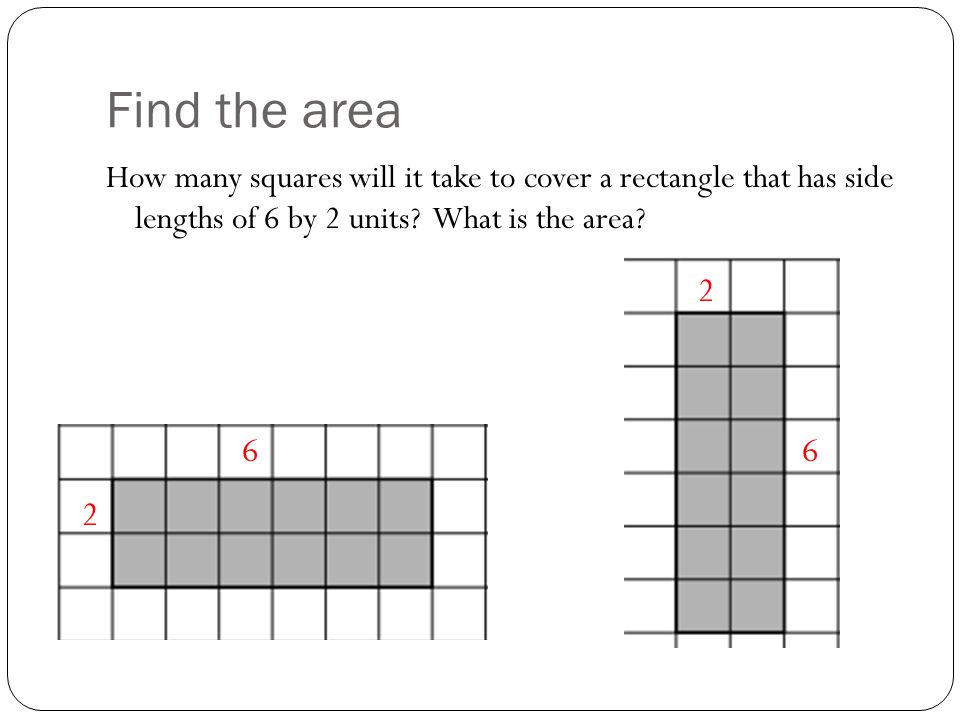 Find the area

How many squares will it take to cover a rectangle that has side lengths of 6 by 2 units? What is the area?

6
2

2
6